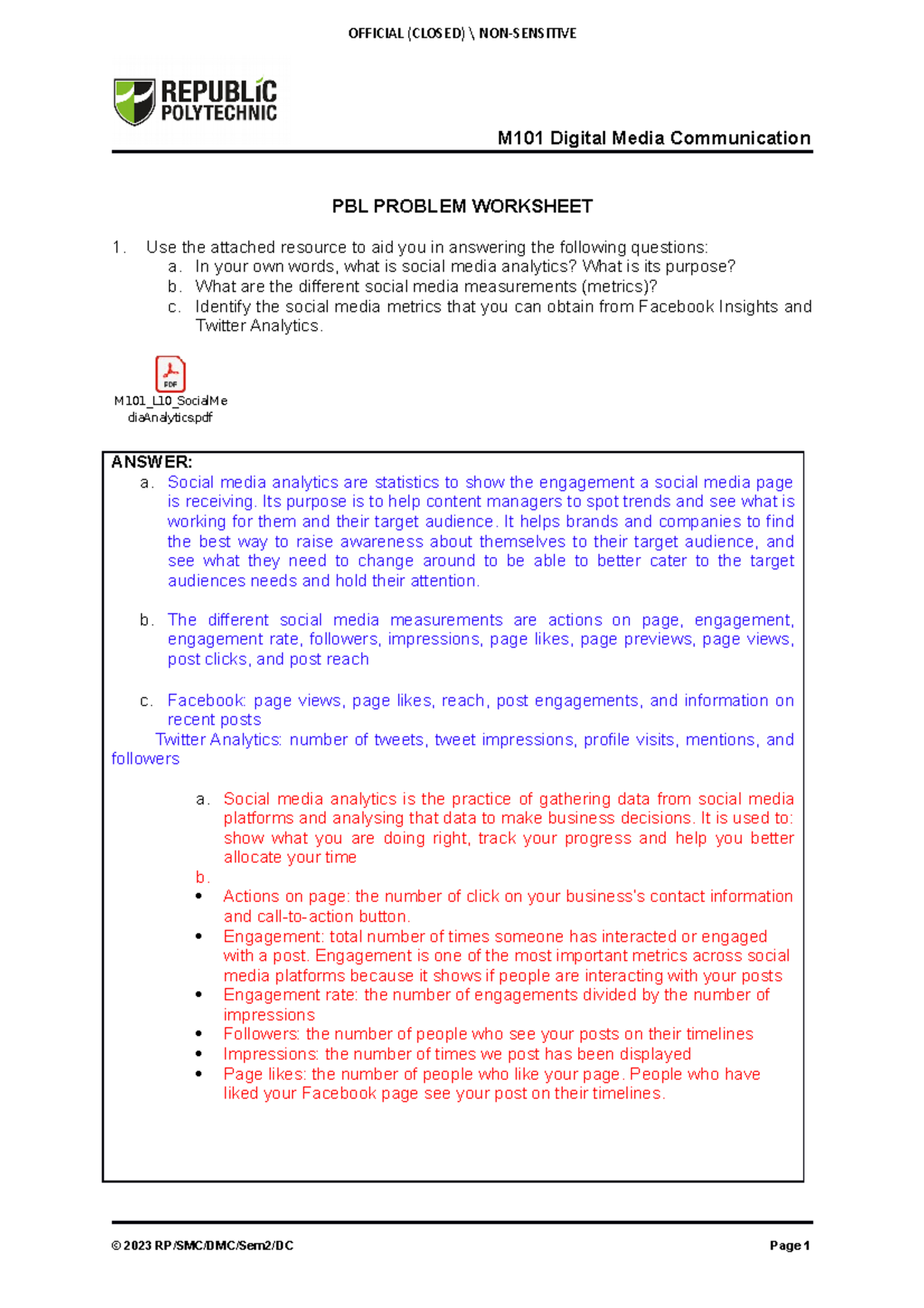 OFFICIAL (CLOSED) \ NON-SENSITIVE

REPUBLIC POLYTECHNIC

M101 Digital Media Communication

PBL PROBLEM WORKSHEET

1. Use the attached resource to aid you in answering the following questions:
a. In your own words, what is social media analytics? What is its purpose?
b. What are the different social media measurements (metrics)?
c. Identify the social media metrics that you can obtain from Facebook Insights and Twitter Analytics.

PDF
M101_L10_SocialMediaAnalytics.pdf

ANSWER:
a. Social media analytics are statistics to show the engagement a social media page is receiving. Its purpose is to help content managers to spot trends and see what is working for them and their target audience. It helps brands and companies to find the best way to raise awareness about themselves to their target audience, and see what they need to change around to be able to better cater to the target audiences needs and hold their attention.

b. The different social media measurements are actions on page, engagement, engagement rate, followers, impressions, page likes, page previews, page views, post clicks, and post reach

c. Facebook: page views, page likes, reach, post engagements, and information on recent posts
Twitter Analytics: number of tweets, tweet impressions, profile visits, mentions, and followers

a. Social media analytics is the practice of gathering data from social media platforms and analysing that data to make business decisions. It is used to: show what you are doing right, track your progress and help you better allocate your time
b.
• Actions on page: the number of click on your business's contact information and call-to-action button.
• Engagement: total number of times someone has interacted or engaged with a post. Engagement is one of the most important metrics across social media platforms because it shows if people are interacting with your posts
• Engagement rate: the number of engagements divided by the number of impressions
• Followers: the number of people who see your posts on their timelines
• Impressions: the number of times we post has been displayed
• Page likes: the number of people who like your page. People who have liked your Facebook page see your post on their timelines.

© 2023 RP/SMC/DMC/Sem2/DC Page 1